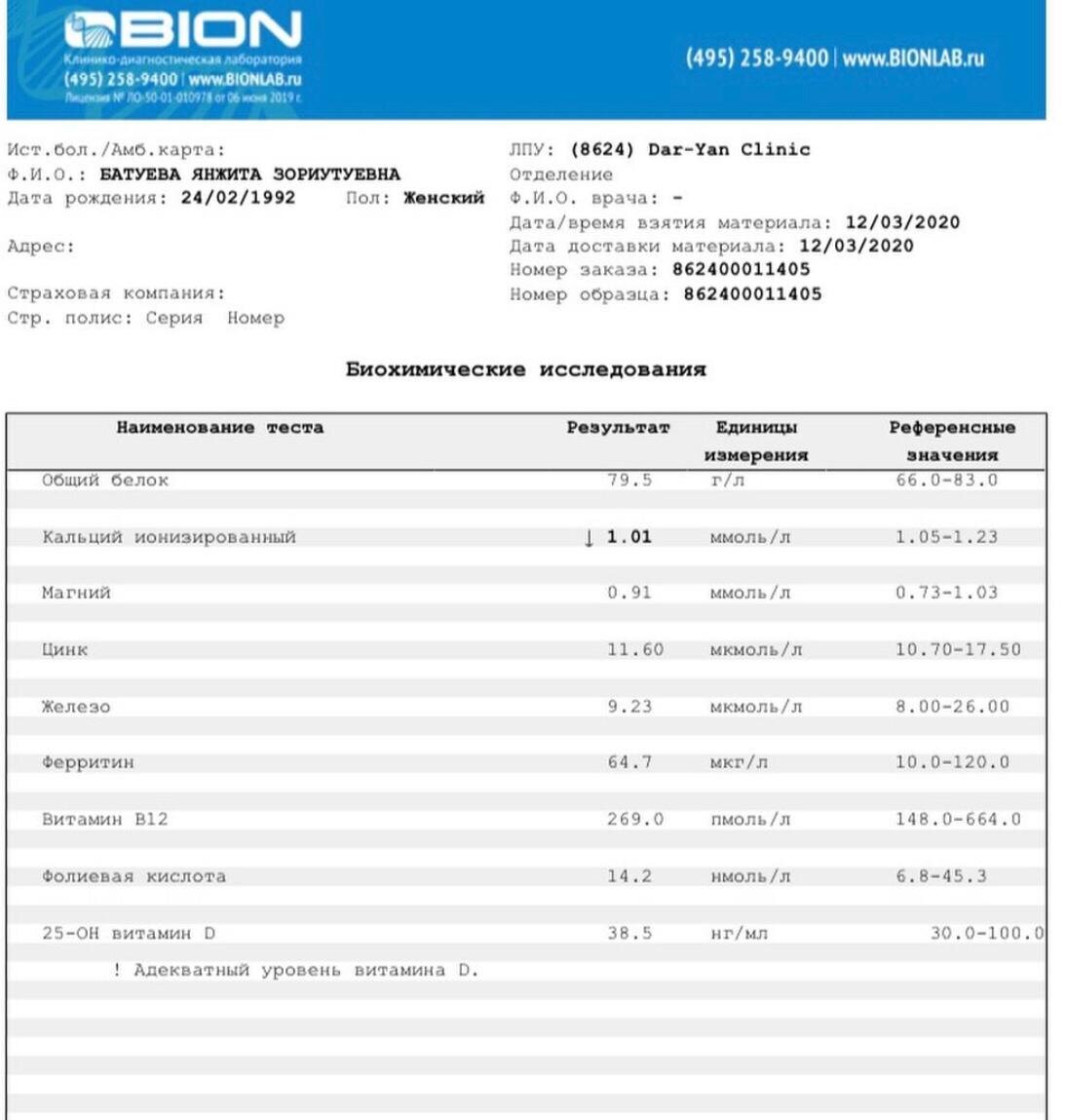 BION
Клинико-диагностическая лаборатория
(495) 258-9400 | www.BIONLAB.ru
Лицензия № ЛО-50-01-010978 от 06 июня 2019 г.

(495) 258-9400 | www.BIONLAB.ru

Ист.бол./Амб.карта:
Ф.И.О.: БАТУЕВА ЯНЖИТА ЗОРИУТУЕВНА
Дата рождения: 24/02/1992 Пол: Женский

Адрес:

Страховая компания:
Стр. полис: Серия Номер

ЛПУ: (8624) Dar-Yan Clinic
Отделение
Ф.И.О. врача: -
Дата/время взятия материала: 12/03/2020
Дата доставки материала: 12/03/2020
Номер заказа: 862400011405
Номер образца: 862400011405

Биохимические исследования

| Наименование теста | Результат | Единицы измерения | Референсные значения |
|---|---|---|---|
| Общий белок | 79.5 | г/л | 66.0-83.0 |
| Кальций ионизированный | ↓ 1.01 | ммоль/л | 1.05-1.23 |
| Магний | 0.91 | ммоль/л | 0.73-1.03 |
| Цинк | 11.60 | мкмоль/л | 10.70-17.50 |
| Железо | 9.23 | мкмоль/л | 8.00-26.00 |
| Ферритин | 64.7 | мкг/л | 10.0-120.0 |
| Витамин B12 | 269.0 | пмоль/л | 148.0-664.0 |
| Фолиевая кислота | 14.2 | нмоль/л | 6.8-45.3 |
| 25-OH витамин D | 38.5 | нг/мл | 30.0-100.0 |

! Адекватный уровень витамина D.